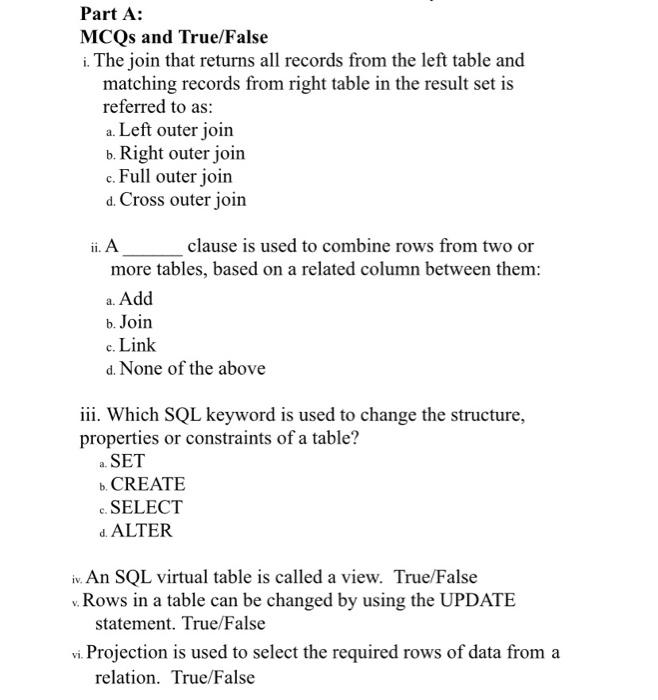 Part A:
MCQs and True/False
i. The join that returns all records from the left table and matching records from right table in the result set is referred to as:
a. Left outer join
b. Right outer join
c. Full outer join
d. Cross outer join

ii. A ______ clause is used to combine rows from two or more tables, based on a related column between them:
a. Add
b. Join
c. Link
d. None of the above

iii. Which SQL keyword is used to change the structure, properties or constraints of a table?
a. SET
b. CREATE
c. SELECT
d. ALTER

iv. An SQL virtual table is called a view. True/False
v. Rows in a table can be changed by using the UPDATE statement. True/False

vi. Projection is used to select the required rows of data from a relation. True/False